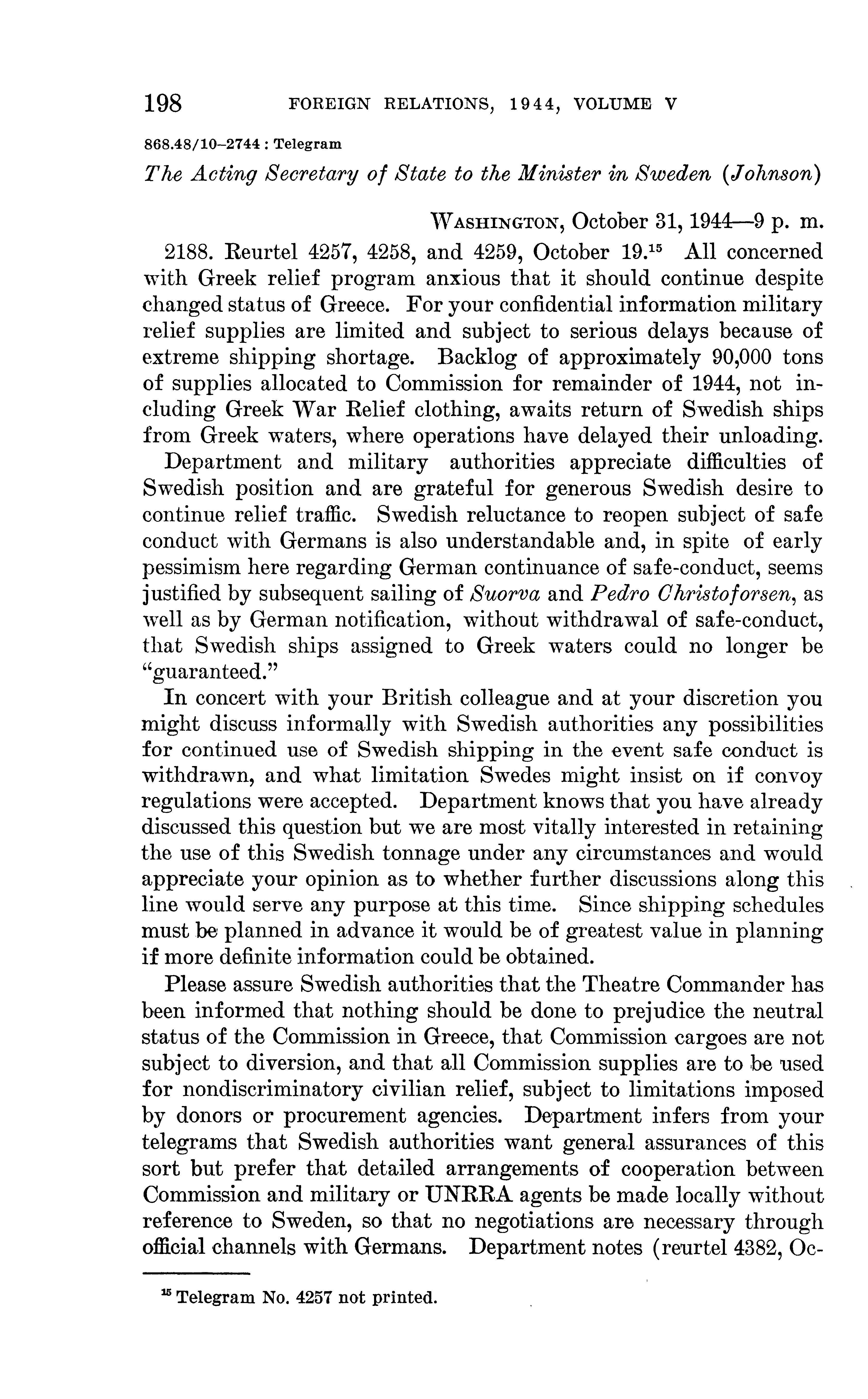 198 FOREIGN RELATIONS, 1944, VOLUME V

868.48/10–2744 : Telegram

The Acting Secretary of State to the Minister in Sweden (Johnson)

WASHINGTON, October 31, 1944—9 p. m.

2188. Reurtel 4257, 4258, and 4259, October 19.$^{15}$ All concerned with Greek relief program anxious that it should continue despite changed status of Greece. For your confidential information military relief supplies are limited and subject to serious delays because of extreme shipping shortage. Backlog of approximately 90,000 tons of supplies allocated to Commission for remainder of 1944, not including Greek War Relief clothing, awaits return of Swedish ships from Greek waters, where operations have delayed their unloading.

Department and military authorities appreciate difficulties of Swedish position and are grateful for generous Swedish desire to continue relief traffic. Swedish reluctance to reopen subject of safe conduct with Germans is also understandable and, in spite of early pessimism here regarding German continuance of safe-conduct, seems justified by subsequent sailing of Suorva and Pedro Christoforsen, as well as by German notification, without withdrawal of safe-conduct, that Swedish ships assigned to Greek waters could no longer be "guaranteed."

In concert with your British colleague and at your discretion you might discuss informally with Swedish authorities any possibilities for continued use of Swedish shipping in the event safe conduct is withdrawn, and what limitation Swedes might insist on if convoy regulations were accepted. Department knows that you have already discussed this question but we are most vitally interested in retaining the use of this Swedish tonnage under any circumstances and would appreciate your opinion as to whether further discussions along this line would serve any purpose at this time. Since shipping schedules must be planned in advance it would be of greatest value in planning if more definite information could be obtained.

Please assure Swedish authorities that the Theatre Commander has been informed that nothing should be done to prejudice the neutral status of the Commission in Greece, that Commission cargoes are not subject to diversion, and that all Commission supplies are to be used for nondiscriminatory civilian relief, subject to limitations imposed by donors or procurement agencies. Department infers from your telegrams that Swedish authorities want general assurances of this sort but prefer that detailed arrangements of cooperation between Commission and military or UNRRA agents be made locally without reference to Sweden, so that no negotiations are necessary through official channels with Germans. Department notes (reurtel 4382, Oc-

$^{15}$ Telegram No. 4257 not printed.